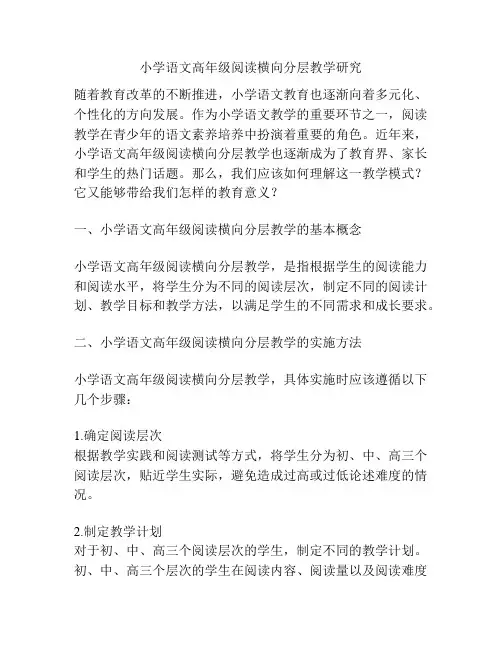 小学语文高年级阅读横向分层教学研究

随着教育改革的不断推进，小学语文教育也逐渐向着多元化、个性化的方向发展。作为小学语文教学的重要环节之一，阅读教学在青少年的语文素养培养中扮演着重要的角色。近年来，小学语文高年级阅读横向分层教学也逐渐成为了教育界、家长和学生的热门话题。那么，我们应该如何理解这一教学模式？它又能够带给我们怎样的教育意义？

一、小学语文高年级阅读横向分层教学的基本概念

小学语文高年级阅读横向分层教学，是指根据学生的阅读能力和阅读水平，将学生分为不同的阅读层次，制定不同的阅读计划、教学目标和教学方法，以满足学生的不同需求和成长要求。

二、小学语文高年级阅读横向分层教学的实施方法

小学语文高年级阅读横向分层教学，具体实施时应该遵循以下几个步骤：

1.确定阅读层次
根据教学实践和阅读测试等方式，将学生分为初、中、高三个阅读层次，贴近学生实际，避免造成过高或过低论述难度的情况。

2.制定教学计划
对于初、中、高三个阅读层次的学生，制定不同的教学计划。初、中、高三个层次的学生在阅读内容、阅读量以及阅读难度